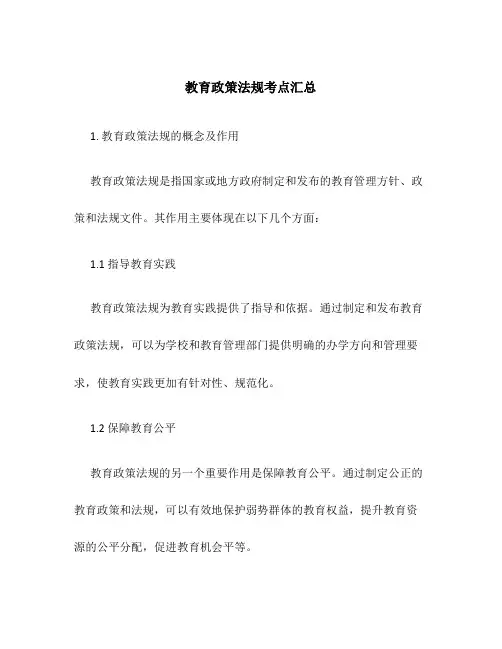 教育政策法规考点汇总

1. 教育政策法规的概念及作用

教育政策法规是指国家或地方政府制定和发布的教育管理方针、政策和法规文件。其作用主要体现在以下几个方面：

1.1 指导教育实践

教育政策法规为教育实践提供了指导和依据。通过制定和发布教育政策法规，可以为学校和教育管理部门提供明确的办学方向和管理要求，使教育实践更加有针对性、规范化。

1.2 保障教育公平

教育政策法规的另一个重要作用是保障教育公平。通过制定公正的教育政策和法规，可以有效地保护弱势群体的教育权益，提升教育资源的公平分配，促进教育机会平等。